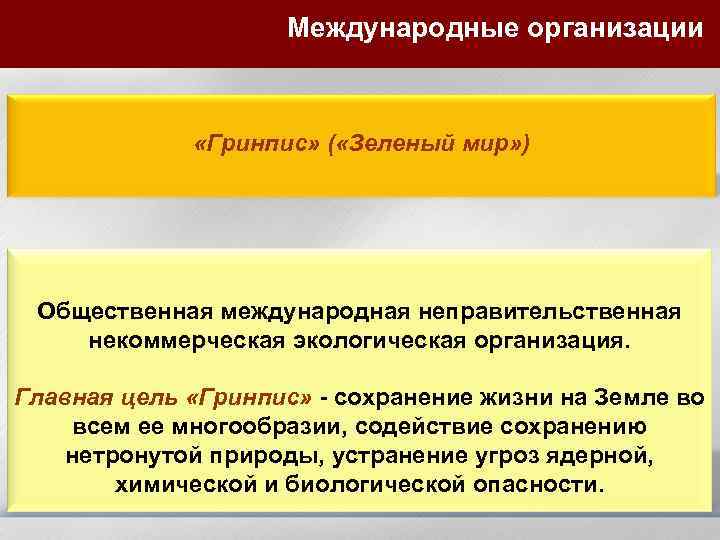 Международные организации

«Гринпис» («Зеленый мир»)

Общественная международная неправительственная некоммерческая экологическая организация.

Главная цель «Гринпис» - сохранение жизни на Земле во всем ее многообразии, содействие сохранению нетронутой природы, устранение угроз ядерной, химической и биологической опасности.